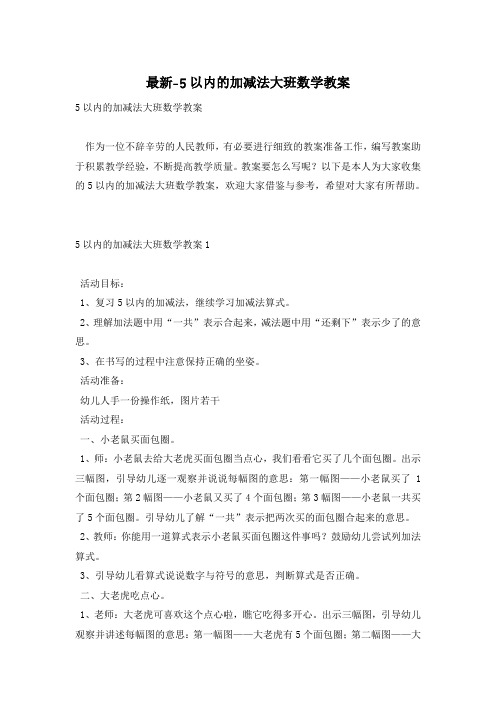 最新-5以内的加减法大班数学教案

5以内的加减法大班数学教案

作为一位不辞辛劳的人民教师，有必要进行细致的教案准备工作，编写教案助于积累教学经验，不断提高教学质量。教案要怎么写呢？以下是本人为大家收集的5以内的加减法大班数学教案，欢迎大家借鉴与参考，希望对大家有所帮助。

5以内的加减法大班数学教案1

活动目标：

1、复习5以内的加减法，继续学习加减法算式。

2、理解加法题中用“一共”表示合起来，减法题中用“还剩下”表示少了的意思。

3、在书写的过程中注意保持正确的坐姿。

活动准备：

幼儿人手一份操作纸，图片若干

活动过程：

一、小老鼠买面包圈。

1、师：小老鼠去给大老虎买面包圈当点心，我们看看它买了几个面包圈。出示三幅图，引导幼儿逐一观察并说说每幅图的意思：第一幅图——小老鼠买了 1个面包圈；第2幅图——小老鼠又买了4个面包圈；第3幅图——小老鼠一共买了5个面包圈。引导幼儿了解“一共”表示把两次买的面包圈合起来的意思。

2、教师：你能用一道算式表示小老鼠买面包圈这件事吗？鼓励幼儿尝试列加法算式。

3、引导幼儿看算式说说数字与符号的意思，判断算式是否正确。

二、大老虎吃点心。

1、老师：大老虎可喜欢这个点心啦，瞧它吃得多开心，出示三幅图，引导幼儿观察并讲述每幅图的意思：第一幅图——大老虎有5个面包圈；第二幅图——大